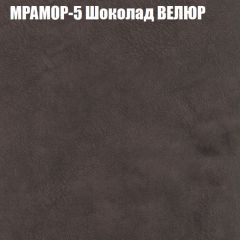 МРАМОР-5 Шоколад ВЕЛЮР